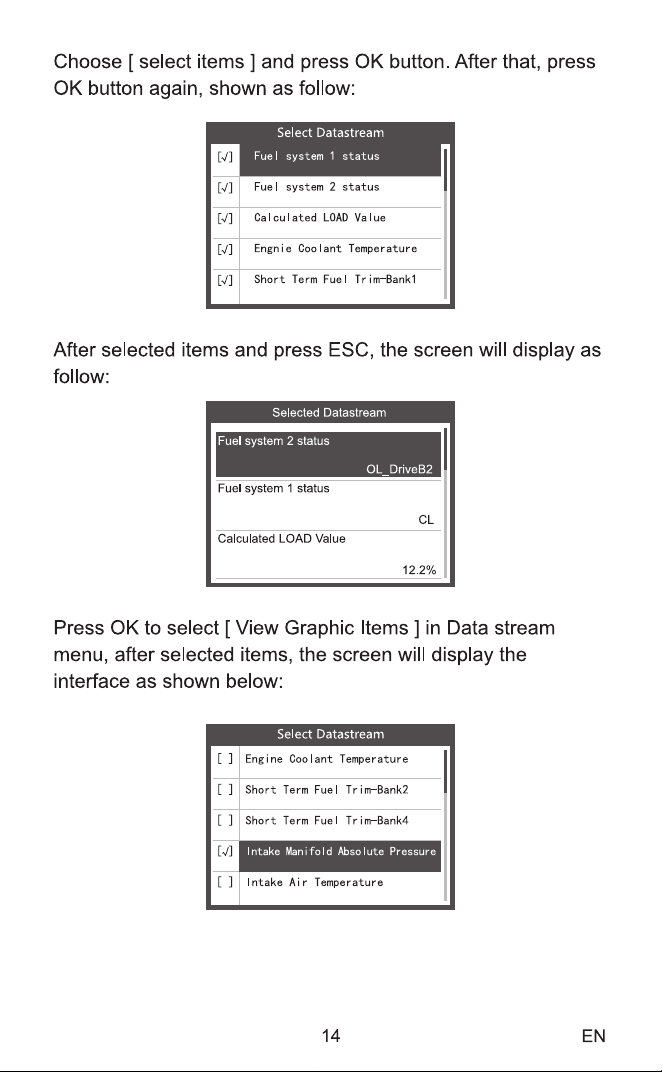 Choose [ select items ] and press OK button. After that, press OK button again, shown as follow:

Select Datastream

[√] Fuel system 1 status
[√] Fuel system 2 status
[√] Calculated LOAD Value
[√] Engnie Coolant Temperature
[√] Short Term Fuel Trim-Bank1

After selected items and press ESC, the screen will display as follow:

Selected Datastream

Fuel system 2 status
OL_DriveB2
Fuel system 1 status
CL
Calculated LOAD Value
12.2%

Press OK to select [ View Graphic Items ] in Data stream menu, after selected items, the screen will display the interface as shown below:

Select Datastream

[ ] Engine Coolant Temperature
[ ] Short Term Fuel Trim-Bank2
[ ] Short Term Fuel Trim-Bank4
[√] Intake Manifold Absolute Pressure
[ ] Intake Air Temperature

14

EN